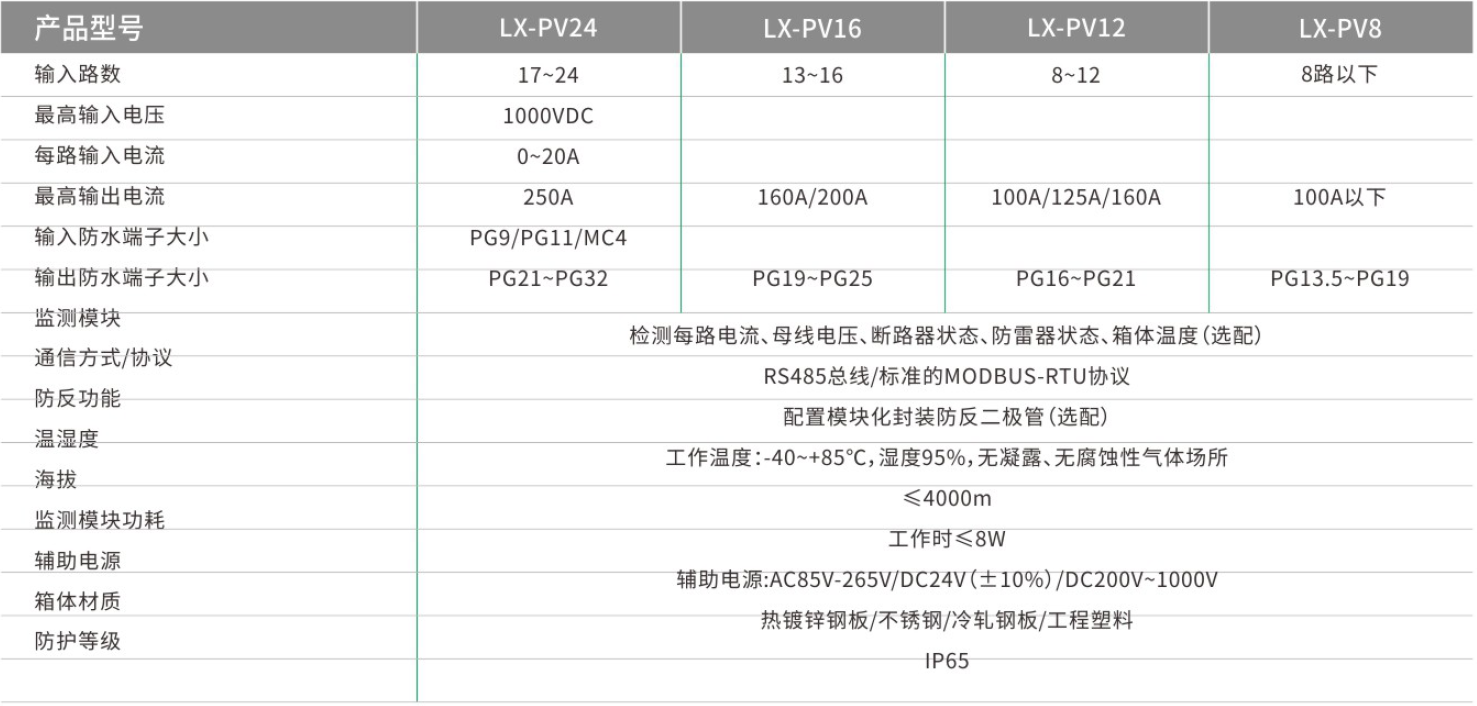 | 产品型号 | LX-PV24 | LX-PV16 | LX-PV12 | LX-PV8 |
|---|---|---|---|---|
| 输入路数 | 17~24 | 13~16 | 8~12 | 8路以下 |
| 最高输入电压 | 1000VDC | | | |
| 每路输入电流 | 0~20A | | | |
| 最高输出电流 | 250A | 160A/200A | 100A/125A/160A | 100A以下 |
| 输入防水端子大小 | PG9/PG11/MC4 | | | |
| 输出防水端子大小 | PG21~PG32 | PG19~PG25 | PG16~PG21 | PG13.5~PG19 |
| 监测模块 | 检测每路电流、母线电压、断路器状态、防雷器状态、箱体温度(选配) | | | |
| 通信方式/协议 | RS485总线/标准的MODBUS-RTU协议 | | | |
| 防反功能 | 配置模块化封装防反二极管(选配) | | | |
| 温湿度 | 工作温度:-40~+85°C,湿度95%,无凝露、无腐蚀性气体场所 | | | |
| 海拔 | ≤4000m | | | |
| 监测模块功耗 | 工作时≤8W | | | |
| 辅助电源 | 辅助电源:AC85V-265V/DC24V(±10%)/DC200V~1000V | | | |
| 箱体材质 | 热镀锌钢板/不锈钢/冷轧钢板/工程塑料 | | | |
| 防护等级 | IP65 | | | |